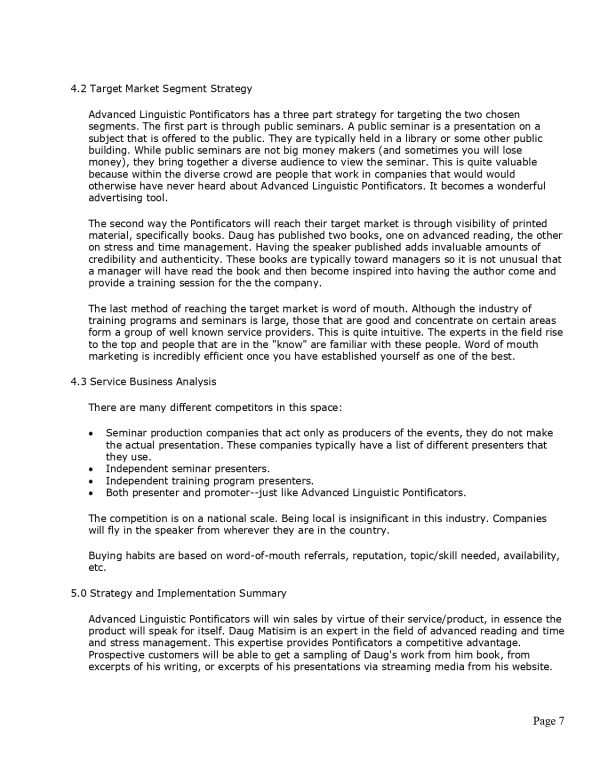 4.2 Target Market Segment Strategy

Advanced Linguistic Pontificators has a three part strategy for targeting the two chosen segments. The first part is through public seminars. A public seminar is a presentation on a subject that is offered to the public. They are typically held in a library or some other public building. While public seminars are not big money makers (and sometimes you will lose money), they bring together a diverse audience to view the seminar. This is quite valuable because within the diverse crowd are people that work in companies that would would otherwise have never heard about Advanced Linguistic Pontificators. It becomes a wonderful advertising tool.

The second way the Pontificators will reach their target market is through visibility of printed material, specifically books. Daug has published two books, one on advanced reading, the other on stress and time management. Having the speaker published adds invaluable amounts of credibility and authenticity. These books are typically toward managers so it is not unusual that a manager will have read the book and then become inspired into having the author come and provide a training session for the the company.

The last method of reaching the target market is word of mouth. Although the industry of training programs and seminars is large, those that are good and concentrate on certain areas form a group of well known service providers. This is quite intuitive. The experts in the field rise to the top and people that are in the "know" are familiar with these people. Word of mouth marketing is incredibly efficient once you have established yourself as one of the best.

4.3 Service Business Analysis

There are many different competitors in this space:

• Seminar production companies that act only as producers of the events, they do not make the actual presentation. These companies typically have a list of different presenters that they use.
• Independent seminar presenters.
• Independent training program presenters.
• Both presenter and promoter--just like Advanced Linguistic Pontificators.

The competition is on a national scale. Being local is insignificant in this industry. Companies will fly in the speaker from wherever they are in the country.

Buying habits are based on word-of-mouth referrals, reputation, topic/skill needed, availability, etc.

5.0 Strategy and Implementation Summary

Advanced Linguistic Pontificators will win sales by virtue of their service/product, in essence the product will speak for itself. Daug Matisim is an expert in the field of advanced reading and time and stress management. This expertise provides Pontificators a competitive advantage. Prospective customers will be able to get a sampling of Daug's work from him book, from excerpts of his writing, or excerpts of his presentations via streaming media from his website.

Page 7